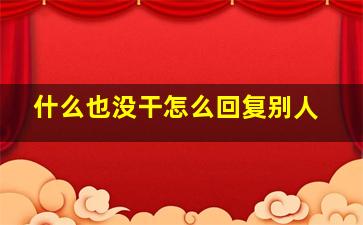 什么也没干怎么回复别人